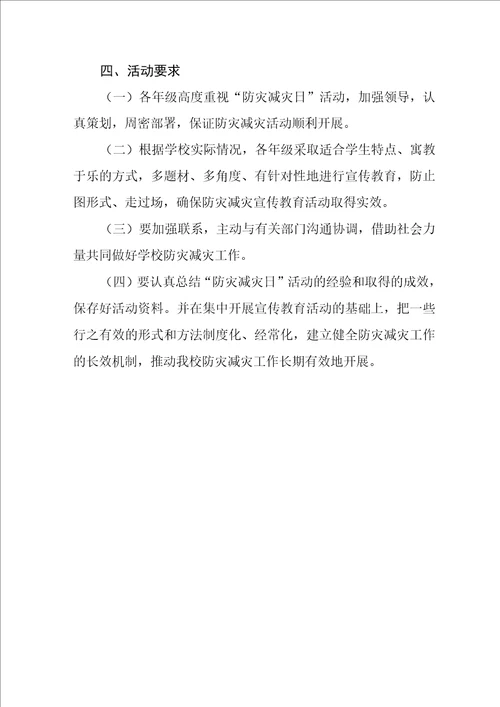 四、活动要求

（一）各年级高度重视“防灾减灾日”活动，加强领导，认真策划，周密部署，保证防灾减灾活动顺利开展。

（二）根据学校实际情况，各年级采取适合学生特点、寓教于乐的方式，多题材、多角度、有针对性地进行宣传教育，防止图形式、走过场，确保防灾减灾宣传教育活动取得实效。

（三）要加强联系，主动与有关部门沟通协调，借助社会力量共同做好学校防灾减灾工作。

（四）要认真总结“防灾减灾日”活动的经验和取得的成效，保存好活动资料。并在集中开展宣传教育活动的基础上，把一些行之有效的形式和方法制度化、经常化，建立健全防灾减灾工作的长效机制，推动我校防灾减灾工作长期有效地开展。